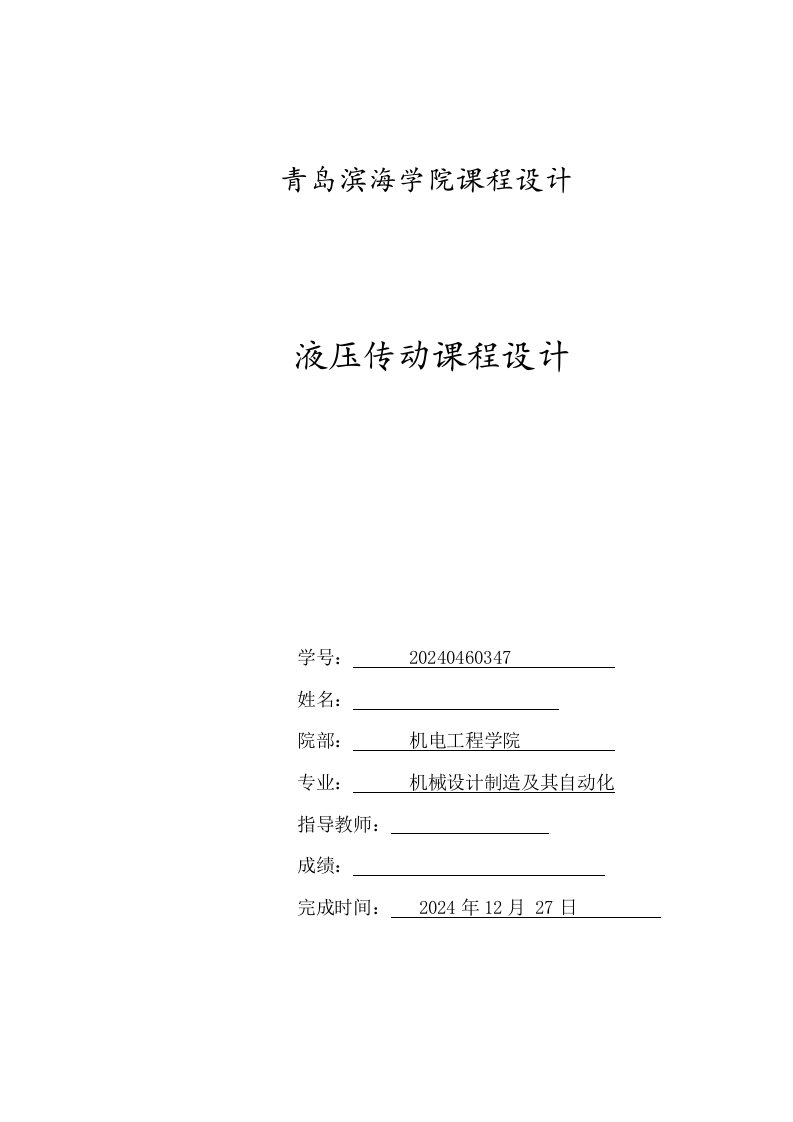 青岛滨海学院课程设计

液压传动课程设计

学号： 20240460347

姓名：

院部： 机电工程学院

专业： 机械设计制造及其自动化

指导教师：

成绩：

完成时间： 2024 年 12 月 27 日